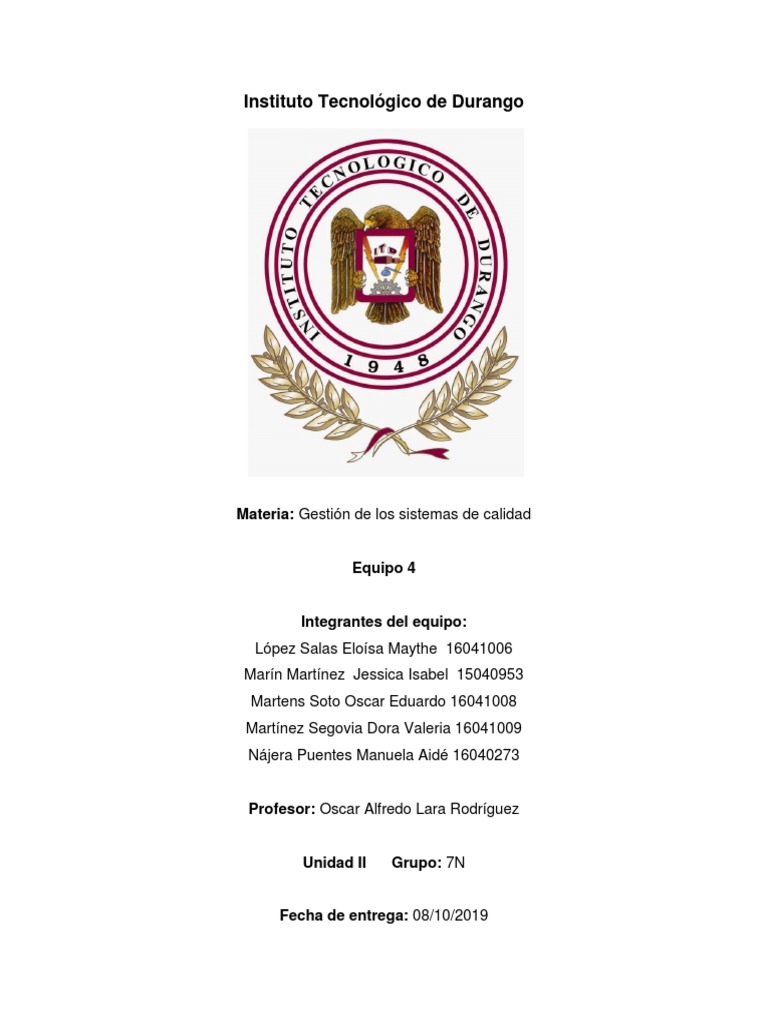 Instituto Tecnológico de Durango

INSTITUTO TECNOLOGICO DE DURANGO
1948

Materia: Gestión de los sistemas de calidad

Equipo 4

Integrantes del equipo:
López Salas Eloísa Maythe 16041006
Marín Martínez Jessica Isabel 15040953
Martens Soto Oscar Eduardo 16041008
Martínez Segovia Dora Valeria 16041009
Nájera Puentes Manuela Aidé 16040273

Profesor: Oscar Alfredo Lara Rodríguez

Unidad II Grupo: 7N

Fecha de entrega: 08/10/2019